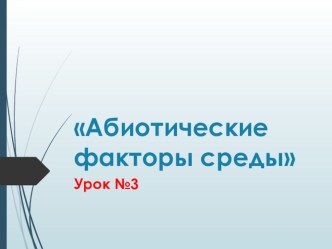 «Абиотические факторы среды»

Урок №3